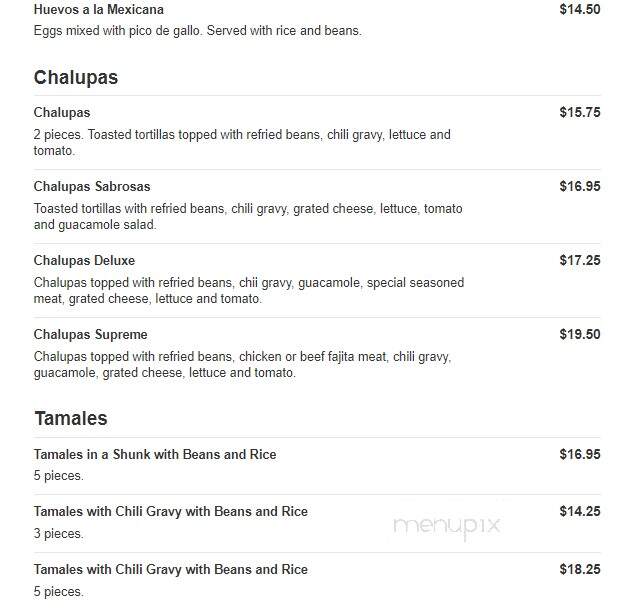 Huevos a la Mexicana $14.50
Eggs mixed with pico de gallo. Served with rice and beans.

Chalupas

Chalupas $15.75
2 pieces. Toasted tortillas topped with refried beans, chili gravy, lettuce and tomato.

Chalupas Sabrosas $16.95
Toasted tortillas with refried beans, chili gravy, grated cheese, lettuce, tomato and guacamole salad.

Chalupas Deluxe $17.25
Chalupas topped with refried beans, chii gravy, guacamole, special seasoned meat, grated cheese, lettuce and tomato.

Chalupas Supreme $19.50
Chalupas topped with refried beans, chicken or beef fajita meat, chili gravy, guacamole, grated cheese, lettuce and tomato.

Tamales

Tamales in a Shunk with Beans and Rice $16.95
5 pieces.

Tamales with Chili Gravy with Beans and Rice $14.25
3 pieces.

menupix

Tamales with Chili Gravy with Beans and Rice $18.25
5 pieces.